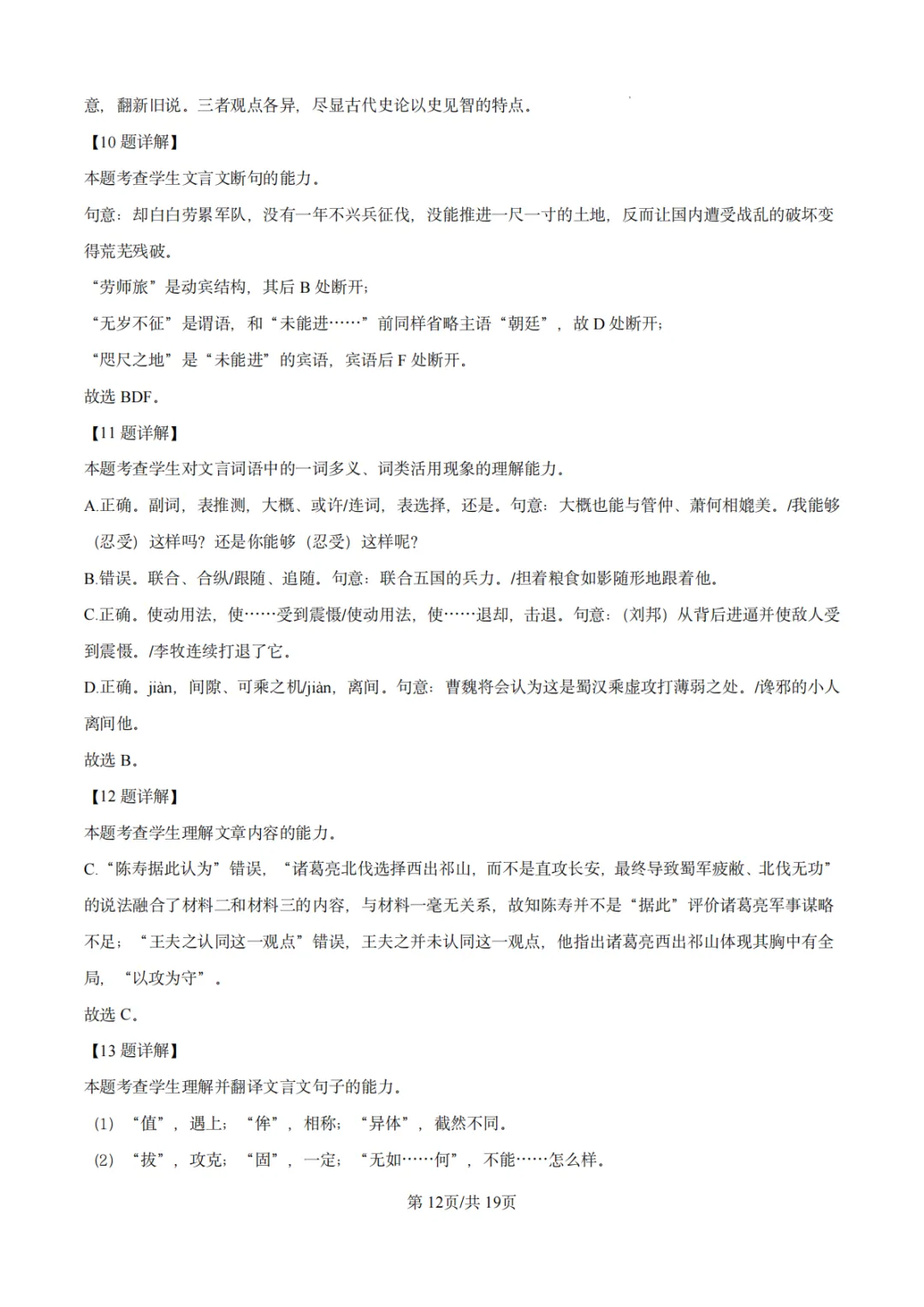 意，翻新旧说。三者观点各异，尽显古代史论以史见智的特点。

【10 题详解】

本题考查学生文言文断句的能力。

句意：却白白劳累军队，没有一年不兴兵征伐，没能推进一尺一寸的土地，反而让国内遭受战乱的破坏变得荒芜残破。

“劳师旅”是动宾结构，其后 B 处断开；

“无岁不征”是谓语，和“未能进……”前同样省略主语“朝廷”，故 D 处断开；

“咫尺之地”是“未能进”的宾语，宾语后 F 处断开。

故选 BDF。

【11 题详解】

本题考查学生对文言词语中的一词多义、词类活用现象的理解能力。

A.正确。副词，表推测，大概、或许/连词，表选择，还是。句意：大概也能与管仲、萧何相媲美。/我能够（忍受）这样吗？还是你能够（忍受）这样呢？

B.错误。联合、合纵/跟随、追随。句意：联合五国的兵力。/担着粮食如影随形地跟着他。

C.正确。使动用法，使……受到震慑/使动用法，使……退却，击退。句意：（刘邦）从背后进逼并使敌人受到震慑。/李牧连续打退了它。

D.正确。jiàn，间隙、可乘之机/jiàn，离间。句意：曹魏将会认为这是蜀汉乘虚攻打薄弱之处。/谗邪的小人离间他。

故选 B。

【12 题详解】

本题考查学生理解文章内容的能力。

C.“陈寿据此认为”错误，“诸葛亮北伐选择西出祁山，而不是直攻长安，最终导致蜀军疲敝、北伐无功”的说法融合了材料二和材料三的内容，与材料一毫无关系，故知陈寿并不是“据此”评价诸葛亮军事谋略不足；“王夫之认同这一观点”错误，王夫之并未认同这一观点，他指出诸葛亮西出祁山体现其胸中有全局，“以攻为守”。

故选 C。

【13 题详解】

本题考查学生理解并翻译文言文句子的能力。

（1）“值”，遇上；“侔”，相称；“异体”，截然不同。

（2）“拔”，攻克；“固”，一定；“无如……何”，不能……怎么样。

第 12页/共 19页